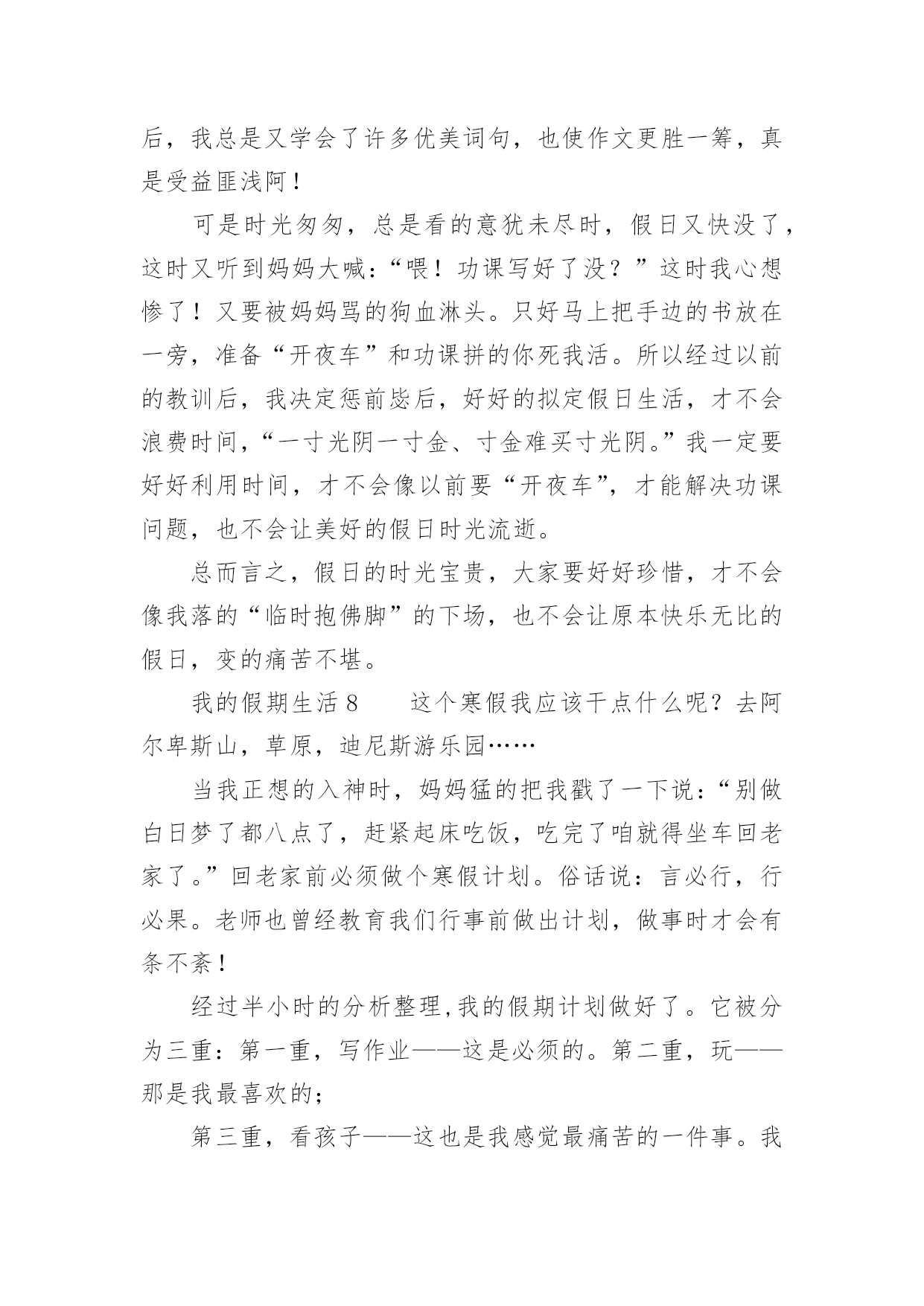 后，我总是又学会了许多优美词句，也使作文更胜一筹，真是受益匪浅阿！

可是时光匆匆，总是看的意犹未尽时，假日又快没了，这时又听到妈妈大喊：“喂！功课写好了没？”这时我心想惨了！又要被妈妈骂的狗血淋头。只好马上把手边的书放在一旁，准备“开夜车”和功课拼的你死我活。所以经过以前的教训后，我决定惩前毖后，好好的拟定假日生活，才不会浪费时间，“一寸光阴一寸金、寸金难买寸光阴。”我一定要好好利用时间，才不会像以前要“开夜车”，才能解决功课问题，也不会让美好的假日时光流逝。

总而言之，假日的时光宝贵，大家要好好珍惜，才不会像我落的“临时抱佛脚”的下场，也不会让原本快乐无比的假日，变的痛苦不堪。

我的假期生活 8　　这个寒假我应该干点什么呢？去阿尔卑斯山，草原，迪尼斯游乐园……

当我正想的入神时，妈妈猛的把我戳了一下说：“别做白日梦了都八点了，赶紧起床吃饭，吃完了咱就得坐车回老家了。”回老家前必须做个寒假计划。俗话说：言必行，行必果。老师也曾经教育我们行事前做出计划，做事时才会有条不紊！

经过半小时的分析整理,我的假期计划做好了。它被分为三重：第一重，写作业——这是必须的。第二重，玩——那是我最喜欢的；

第三重，看孩子——这也是我感觉最痛苦的一件事。我